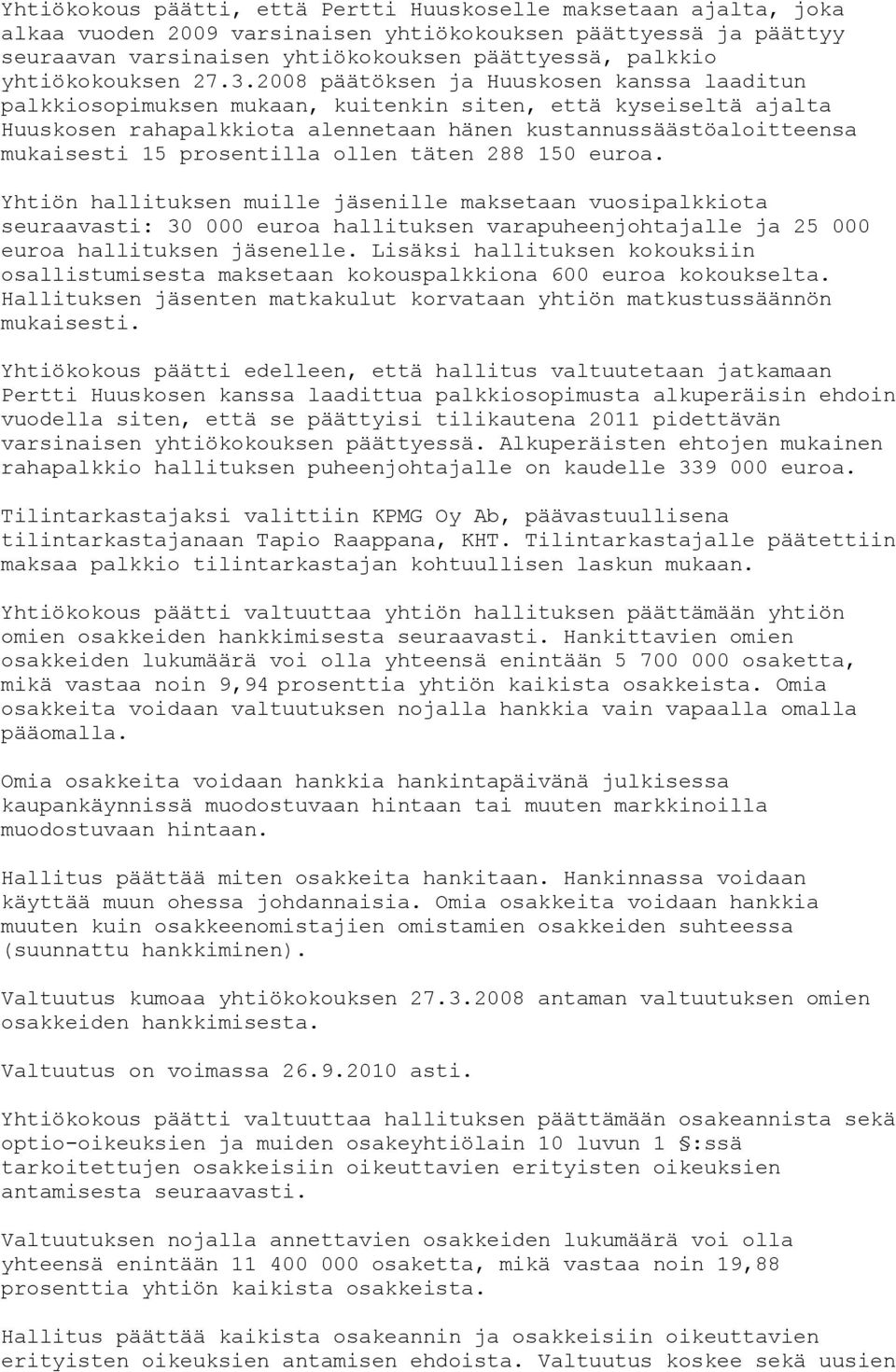 Yhtiökokous päätti, että Pertti Huuskoselle maksetaan ajalta, joka alkaa vuoden 2009 varsinaisen yhtiökokouksen päättyessä ja päättyy seuraavan varsinaisen yhtiökokouksen päättyessä, palkkio yhtiökokouksen 27.3.2008 päätöksen ja Huuskosen kanssa laaditun palkkiosopimuksen mukaan, kuitenkin siten, että kyseiseltä ajalta Huuskosen rahapalkkiota alennetaan hänen kustannussäästöaloitteensa mukaisesti 15 prosentilla ollen täten 288 150 euroa.

Yhtiön hallituksen muille jäsenille maksetaan vuosipalkkiota seuraavasti: 30 000 euroa hallituksen varapuheenjohtajalle ja 25 000 euroa hallituksen jäsenelle. Lisäksi hallituksen kokouksiin osallistumisesta maksetaan kokouspalkkiona 600 euroa kokoukselta. Hallituksen jäsenten matkakulut korvataan yhtiön matkustussäännön mukaisesti.

Yhtiökokous päätti edelleen, että hallitus valtuutetaan jatkamaan Pertti Huuskosen kanssa laadittua palkkiosopimusta alkuperäisin ehdoin vuodella siten, että se päättyisi tilikautena 2011 pidettävän varsinaisen yhtiökokouksen päättyessä. Alkuperäisten ehtojen mukainen rahapalkkio hallituksen puheenjohtajalle on kaudelle 339 000 euroa.

Tilintarkastajaksi valittiin KPMG Oy Ab, päävastuullisena tilintarkastajanaan Tapio Raappana, KHT. Tilintarkastajalle päätettiin maksaa palkkio tilintarkastajan kohtuullisen laskun mukaan.

Yhtiökokous päätti valtuuttaa yhtiön hallituksen päättämään yhtiön omien osakkeiden hankkimisesta seuraavasti. Hankittavien omien osakkeiden lukumäärä voi olla yhteensä enintään 5 700 000 osaketta, mikä vastaa noin 9,94 prosenttia yhtiön kaikista osakkeista. Omia osakkeita voidaan valtuutuksen nojalla hankkia vain vapaalla omalla pääomalla.

Omia osakkeita voidaan hankkia hankintapäivänä julkisessa kaupankäynnissä muodostuvaan hintaan tai muuten markkinoilla muodostuvaan hintaan.

Hallitus päättää miten osakkeita hankitaan. Hankinnassa voidaan käyttää muun ohessa johdannaisia. Omia osakkeita voidaan hankkia muuten kuin osakkeenomistajien omistamien osakkeiden suhteessa (suunnattu hankkiminen).

Valtuutus kumoaa yhtiökokouksen 27.3.2008 antaman valtuutuksen omien osakkeiden hankkimisesta.

Valtuutus on voimassa 26.9.2010 asti.

Yhtiökokous päätti valtuuttaa hallituksen päättämään osakeannista sekä optio-oikeuksien ja muiden osakeyhtiölain 10 luvun 1 §:ssä tarkoitettujen osakkeisiin oikeuttavien erityisten oikeuksien antamisesta seuraavasti.

Valtuutuksen nojalla annettavien osakkeiden lukumäärä voi olla yhteensä enintään 11 400 000 osaketta, mikä vastaa noin 19,88 prosenttia yhtiön kaikista osakkeista.

Hallitus päättää kaikista osakeannin ja osakkeisiin oikeuttavien erityisten oikeuksien antamisen ehdoista. Valtuutus koskee sekä uusien